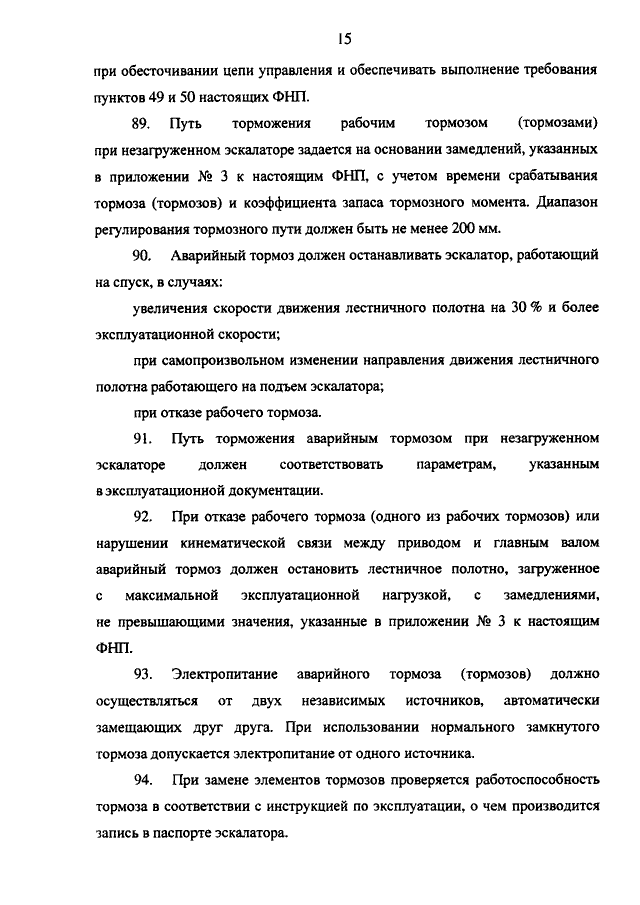 15

при обесточивании цепи управления и обеспечивать выполнение требования пунктов 49 и 50 настоящих ФНП.

89. Путь торможения рабочим тормозом (тормозами) при незагруженном эскалаторе задается на основании замедлений, указанных в приложении № 3 к настоящим ФНП, с учетом времени срабатывания тормоза (тормозов) и коэффициента запаса тормозного момента. Диапазон регулирования тормозного пути должен быть не менее 200 мм.

90. Аварийный тормоз должен останавливать эскалатор, работающий на спуск, в случаях:

увеличения скорости движения лестничного полотна на 30 % и более эксплуатационной скорости;

при самопроизвольном изменении направления движения лестничного полотна работающего на подъем эскалатора;

при отказе рабочего тормоза.

91. Путь торможения аварийным тормозом при незагруженном эскалаторе должен соответствовать параметрам, указанным в эксплуатационной документации.

92. При отказе рабочего тормоза (одного из рабочих тормозов) или нарушении кинематической связи между приводом и главным валом аварийный тормоз должен остановить лестничное полотно, загруженное с максимальной эксплуатационной нагрузкой, с замедлениями, не превышающими значения, указанные в приложении № 3 к настоящим ФНП.

93. Электропитание аварийного тормоза (тормозов) должно осуществляться от двух независимых источников, автоматически замещающих друг друга. При использовании нормального замкнутого тормоза допускается электропитание от одного источника.

94. При замене элементов тормозов проверяется работоспособность тормоза в соответствии с инструкцией по эксплуатации, о чем производится запись в паспорте эскалатора.